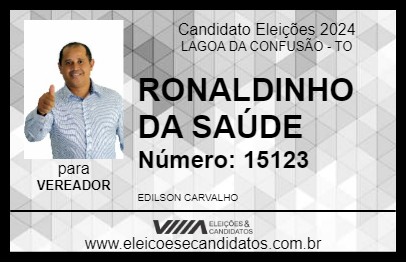 Candidato Eleições 2024
LAGOA DA CONFUSÃO - TO

RONALDINHO DA SAÚDE

Número: 15123

para
VEREADOR

EDILSON CARVALHO

VIIIA ELEIÇÕES & CANDIDATOS

www.eleicoesecandidatos.com.br